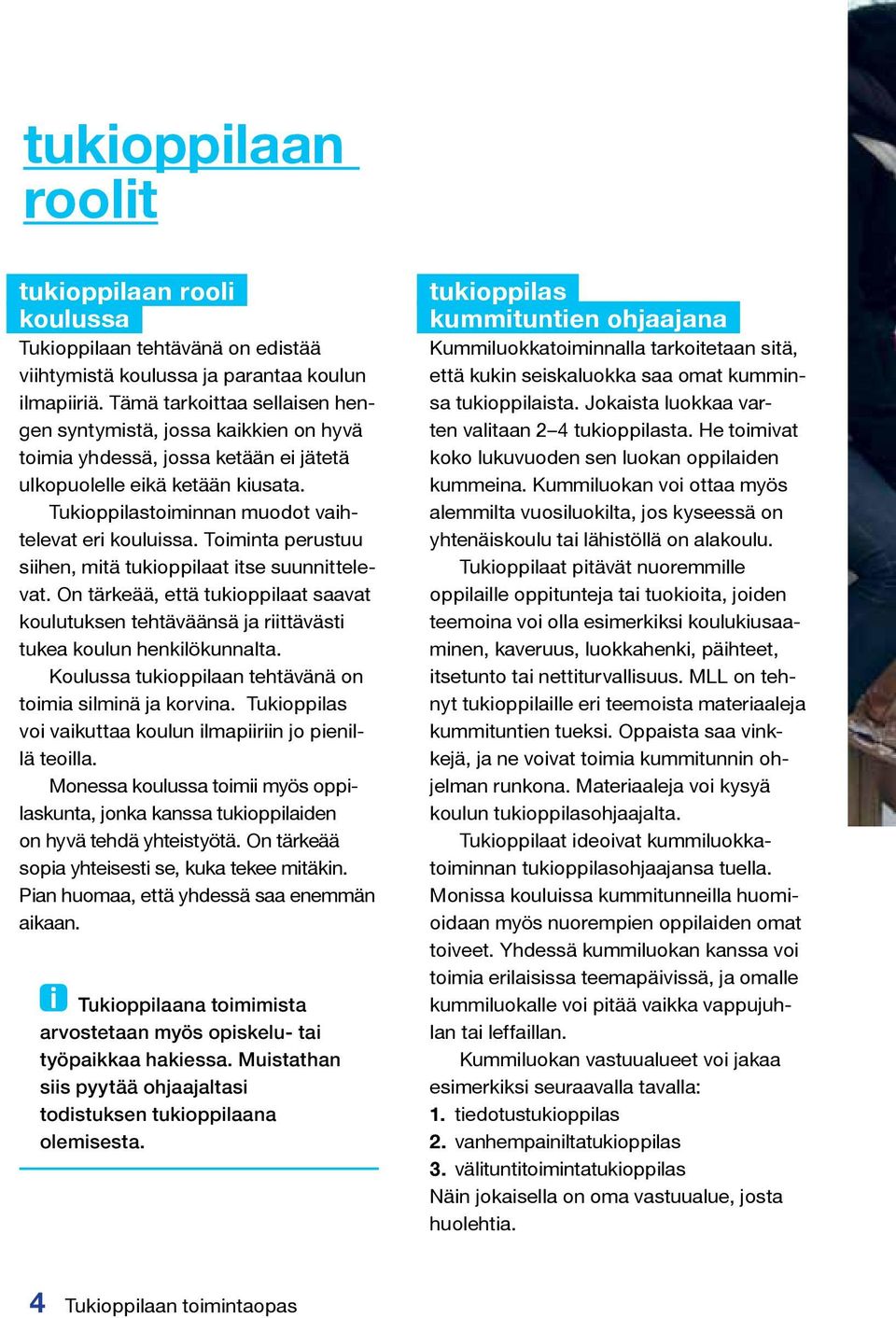 tukioppilaan roolit

tukioppilaan rooli koulussa

Tukioppilaan tehtävänä on edistää viihtymistä koulussa ja parantaa koulun ilmapiiriä. Tämä tarkoittaa sellaisen hengen syntymistä, jossa kaikkien on hyvä toimia yhdessä, jossa ketään ei jätetä ulkopuolelle eikä ketään kiusata.

Tukioppilastoiminnan muodot vaihtelevat eri kouluissa. Toiminta perustuu siihen, mitä tukioppilaat itse suunnittelevat. On tärkeää, että tukioppilaat saavat koulutuksen tehtäväänsä ja riittävästi tukea koulun henkilökunnalta.

Koulussa tukioppilaan tehtävänä on toimia silminä ja korvina. Tukioppilas voi vaikuttaa koulun ilmapiiriin jo pienillä teoilla.

Monessa koulussa toimii myös oppilaskunta, jonka kanssa tukioppilaiden on hyvä tehdä yhteistyötä. On tärkeää sopia yhteisesti se, kuka tekee mitäkin. Pian huomaa, että yhdessä saa enemmän aikaan.

i Tukioppilaana toimimista arvostetaan myös opiskelu- tai työpaikkaa hakiessa. Muistathan siis pyytää ohjaajaltasi todistuksen tukioppilaana olemisesta.

tukioppilas kummituntien ohjaajana

Kummiluokkatoiminnalla tarkoitetaan sitä, että kukin seiskaluokka saa omat kumminsa tukioppilaista. Jokaista luokkaa varten valitaan 2–4 tukioppilasta. He toimivat koko lukuvuoden sen luokan oppilaiden kummeina. Kummiluokan voi ottaa myös alemmilta vuosiluokilta, jos kyseessä on yhtenäiskoulu tai lähistöllä on alakoulu.

Tukioppilaat pitävät nuoremmille oppilaille oppitunteja tai tuokioita, joiden teemoina voi olla esimerkiksi koulukiusaaminen, kaveruus, luokkahenki, päihteet, itsetunto tai nettiturvallisuus. MLL on tehnyt tukioppilaille eri teemoista materiaaleja kummituntien tueksi. Oppaista saa vinkkejä, ja ne voivat toimia kummitunnin ohjelman runkona. Materiaaleja voi kysyä koulun tukioppilasohjaajalta.

Tukioppilaat ideoivat kummiluokkatoiminnan tukioppilasohjaajansa tuella. Monissa kouluissa kummitunneilla huomioidaan myös nuorempien oppilaiden omat toiveet. Yhdessä kummiluokan kanssa voi toimia erilaisissa teemapäivissä, ja omalle kummiluokalle voi pitää vaikka vappujuhlan tai leffaillan.

Kummiluokan vastuualueet voi jakaa esimerkiksi seuraavalla tavalla:
1. tiedotustukioppilas
2. vanhempainiltatukioppilas
3. välituntitoimintatukioppilas
Näin jokaisella on oma vastuualue, josta huolehtia.

4 Tukioppilaan toimintaopas